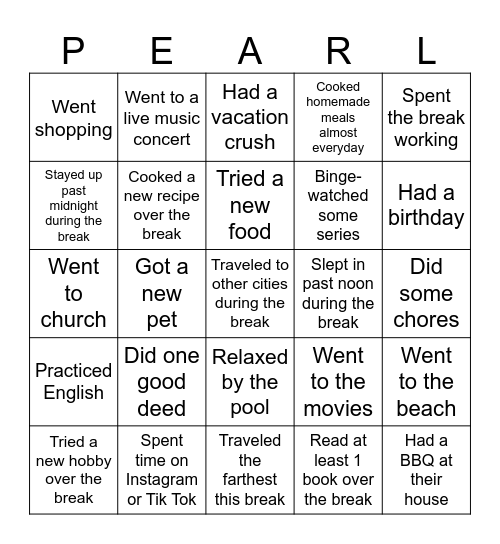 | P | E | A | R | L |
|---|---|---|---|---|
| Went shopping | Went to a live music concert | Had a vacation crush | Cooked homemade meals almost everyday | Spent the break working |
| Stayed up past midnight during the break | Cooked a new recipe over the break | Tried a new food | Binge-watched some series | Had a birthday |
| Went to church | Got a new pet | Traveled to other cities during the break | Slept in past noon during the break | Did some chores |
| Practiced English | Did one good deed | Relaxed by the pool | Went to the movies | Went to the beach |
| Tried a new hobby over the break | Spent time on Instagram or Tik Tok | Traveled the farthest this break | Read at least 1 book over the break | Had a BBQ at their house |